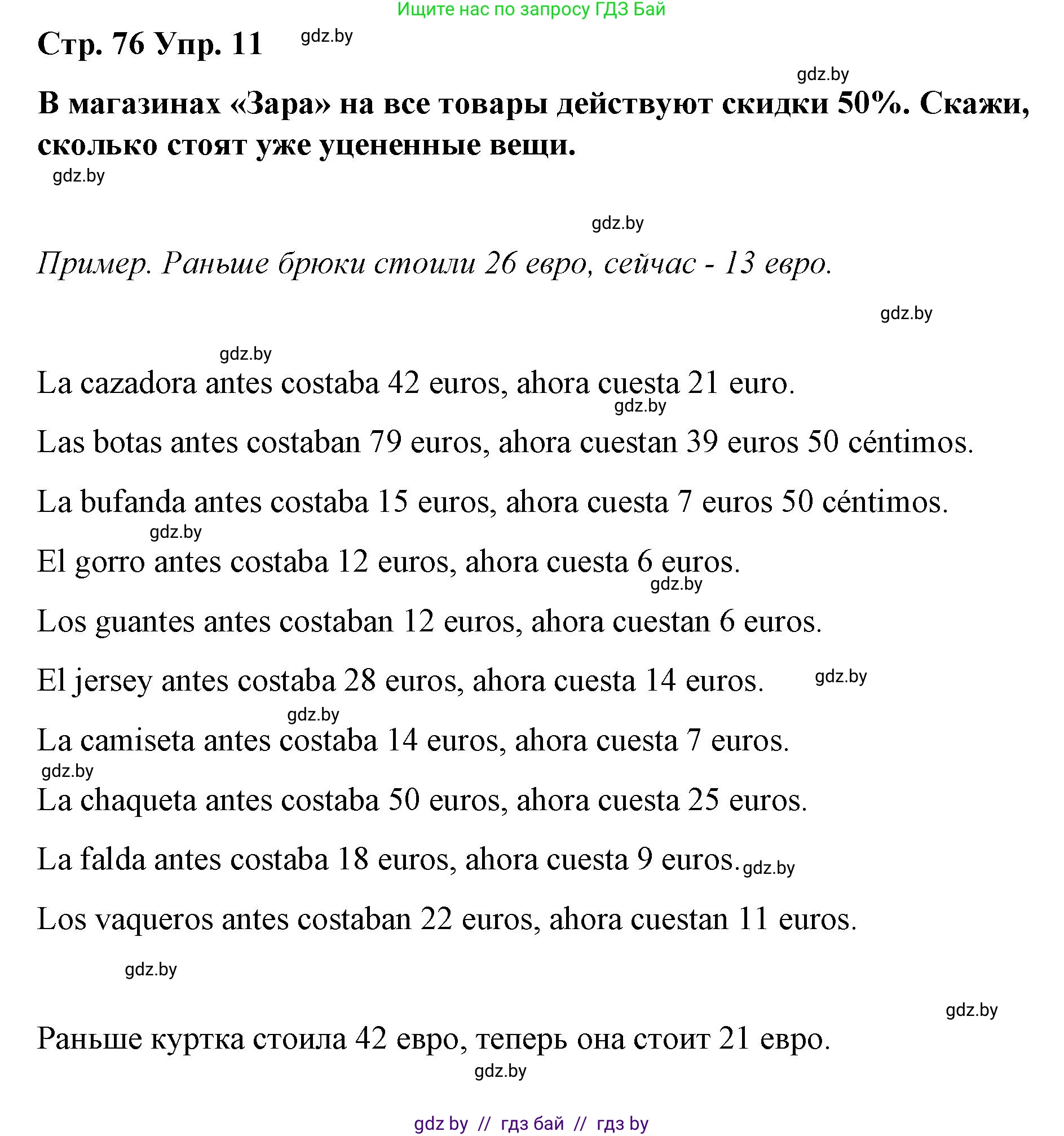 Ищите нас по запросу ГДЗ Бай

Стр. 76 Упр. 11 gdz.by

gdz.by

В магазинах «Зара» на все товары действуют скидки 50%. Скажи, сколько стоят уже уцененные вещи.

gdz.by

gdz.by

Пример. Раньше брюки стоили 26 евро, сейчас - 13 евро.

gdz.by

gdz.by

La cazadora antes costaba 42 euros, ahora cuesta 21 euro.

gdz.by

Las botas antes costaban 79 euros, ahora cuestan 39 euros 50 céntimos.

La bufanda antes costaba 15 euros, ahora cuesta 7 euros 50 céntimos.

gdz.by

El gorro antes costaba 12 euros, ahora cuesta 6 euros.

gdz.by

Los guantes antes costaban 12 euros, ahora cuestan 6 euros.

El jersey antes costaba 28 euros, ahora cuesta 14 euros. gdz.by

gdz.by

La camiseta antes costaba 14 euros, ahora cuesta 7 euros.

gdz.by

La chaqueta antes costaba 50 euros, ahora cuesta 25 euros.

La falda antes costaba 18 euros, ahora cuesta 9 euros. gdz.by

Los vaqueros antes costaban 22 euros, ahora cuestan 11 euros.

gdz.by

gdz.by

Раньше куртка стоила 42 евро, теперь она стоит 21 евро.

gdz.by

gdz.by // гдз бай // гдз by